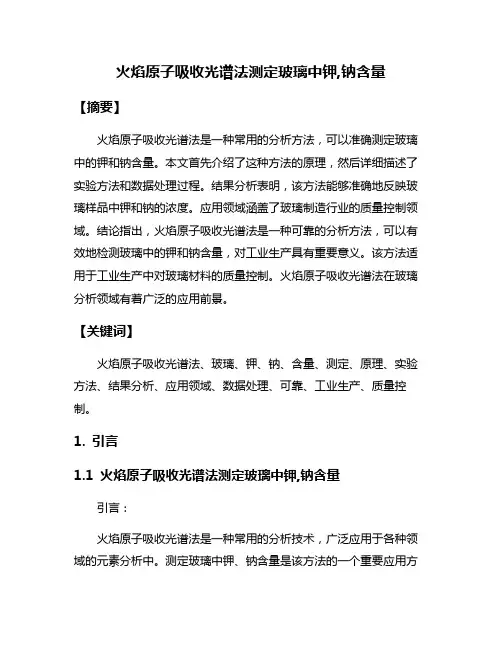 火焰原子吸收光谱法测定玻璃中钾,钠含量

【摘要】

火焰原子吸收光谱法是一种常用的分析方法，可以准确测定玻璃中的钾和钠含量。本文首先介绍了这种方法的原理，然后详细描述了实验方法和数据处理过程。结果分析表明，该方法能够准确地反映玻璃样品中钾和钠的浓度。应用领域涵盖了玻璃制造行业的质量控制领域。结论指出，火焰原子吸收光谱法是一种可靠的分析方法，可以有效地检测玻璃中的钾和钠含量，对工业生产具有重要意义。该方法适用于工业生产中对玻璃材料的质量控制。火焰原子吸收光谱法在玻璃分析领域有着广泛的应用前景。

【关键词】

火焰原子吸收光谱法、玻璃、钾、钠、含量、测定、原理、实验方法、结果分析、应用领域、数据处理、可靠、工业生产、质量控制。

1. 引言

1.1 火焰原子吸收光谱法测定玻璃中钾,钠含量

引言：

火焰原子吸收光谱法是一种常用的分析技术，广泛应用于各种领域的元素分析中。测定玻璃中钾、钠含量是该方法的一个重要应用方